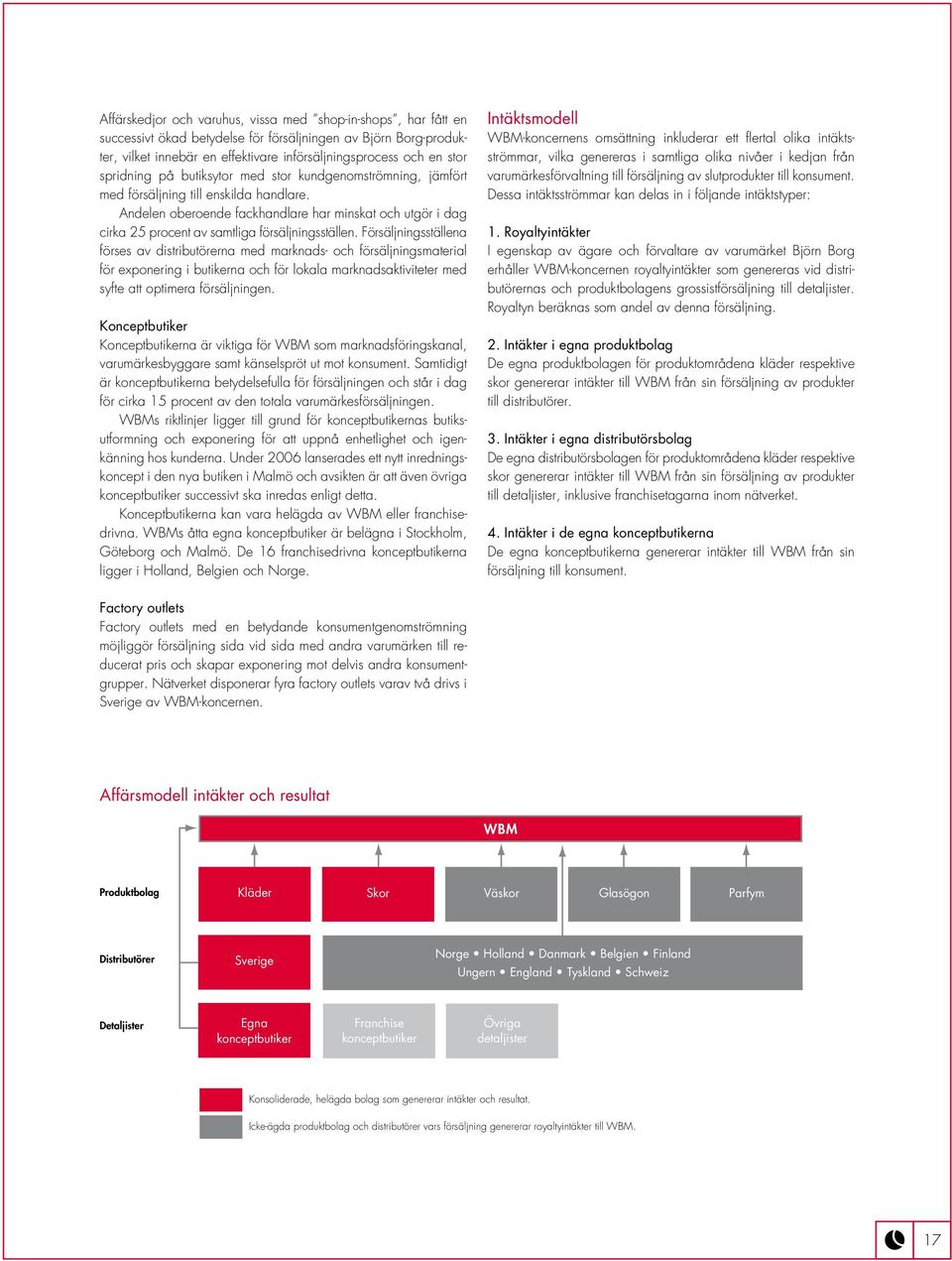 Affärskedjor och varuhus, vissa med "shop-in-shops", har fått en successivt ökad betydelse för försäljningen av Björn Borg-produkter, vilket innebär en effektivare införsäljningsprocess och en stor spridning på butiksytor med stor kundgenomströmning, jämfört med försäljning till enskilda handlare.

Andelen oberoende fackhandlare har minskat och utgör i dag cirka 25 procent av samtliga försäljningsställen. Försäljningsställena förses av distributörerna med marknads- och försäljningsmaterial för exponering i butikerna och för lokala marknadsaktiviteter med syfte att optimera försäljningen.

Konceptbutiker
Konceptbutikerna är viktiga för WBM som marknadsföringskanal, varumärkesbyggare samt känselspröt ut mot konsument. Samtidigt är konceptbutikerna betydelsefulla för försäljningen och står i dag för cirka 15 procent av den totala varumärkesförsäljningen.

WBMs riktlinjer ligger till grund för konceptbutikernas butiksutformning och exponering för att uppnå enhetlighet och igenkänning hos kunderna. Under 2006 lanserades ett nytt inredningskoncept i den nya butiken i Malmö och avsikten är att även övriga konceptbutiker successivt ska inredas enligt detta.

Konceptbutikerna kan vara helägda av WBM eller franchisedrivna. WBMs åtta egna konceptbutiker är belägna i Stockholm, Göteborg och Malmö. De 16 franchisedrivna konceptbutikerna ligger i Holland, Belgien och Norge.

Factory outlets
Factory outlets med en betydande konsumentgenomströmning möjliggör försäljning sida vid sida med andra varumärken till reducerat pris och skapar exponering mot delvis andra konsumentgrupper. Nätverket disponerar fyra factory outlets varav två drivs i Sverige av WBM-koncernen.

Intäktsmodell
WBM-koncernens omsättning inkluderar ett flertal olika intäktsströmmar, vilka genereras i samtliga olika nivåer i kedjan från varumärkesförvaltning till försäljning av slutprodukter till konsument. Dessa intäktsströmmar kan delas in i följande intäktstyper:

1. Royaltyintäkter
I egenskap av ägare och förvaltare av varumärket Björn Borg erhåller WBM-koncernen royaltyintäkter som genereras vid distributörernas och produktbolagens grossistförsäljning till detaljister. Royaltyn beräknas som andel av denna försäljning.

2. Intäkter i egna produktbolag
De egna produktbolagen för produktområdena kläder respektive skor genererar intäkter till WBM från sin försäljning av produkter till distributörer.

3. Intäkter i egna distributörsbolag
De egna distributörsbolagen för produktområdena kläder respektive skor genererar intäkter till WBM från sin försäljning av produkter till detaljister, inklusive franchisetagarna inom nätverket.

4. Intäkter i de egna konceptbutikerna
De egna konceptbutikerna genererar intäkter till WBM från sin försäljning till konsument.

Affärsmodell intäkter och resultat

WBM

Produktbolag
Kläder
Skor
Väskor
Glasögon
Parfym

Distributörer
Sverige
Norge • Holland • Danmark • Belgien • Finland
Ungern • England • Tyskland • Schweiz

Detaljister
Egna konceptbutiker
Franchise konceptbutiker
Övriga detaljister

Konsoliderade, helägda bolag som genererar intäkter och resultat.
Icke-ägda produktbolag och distributörer vars försäljning genererar royaltyintäkter till WBM.

17